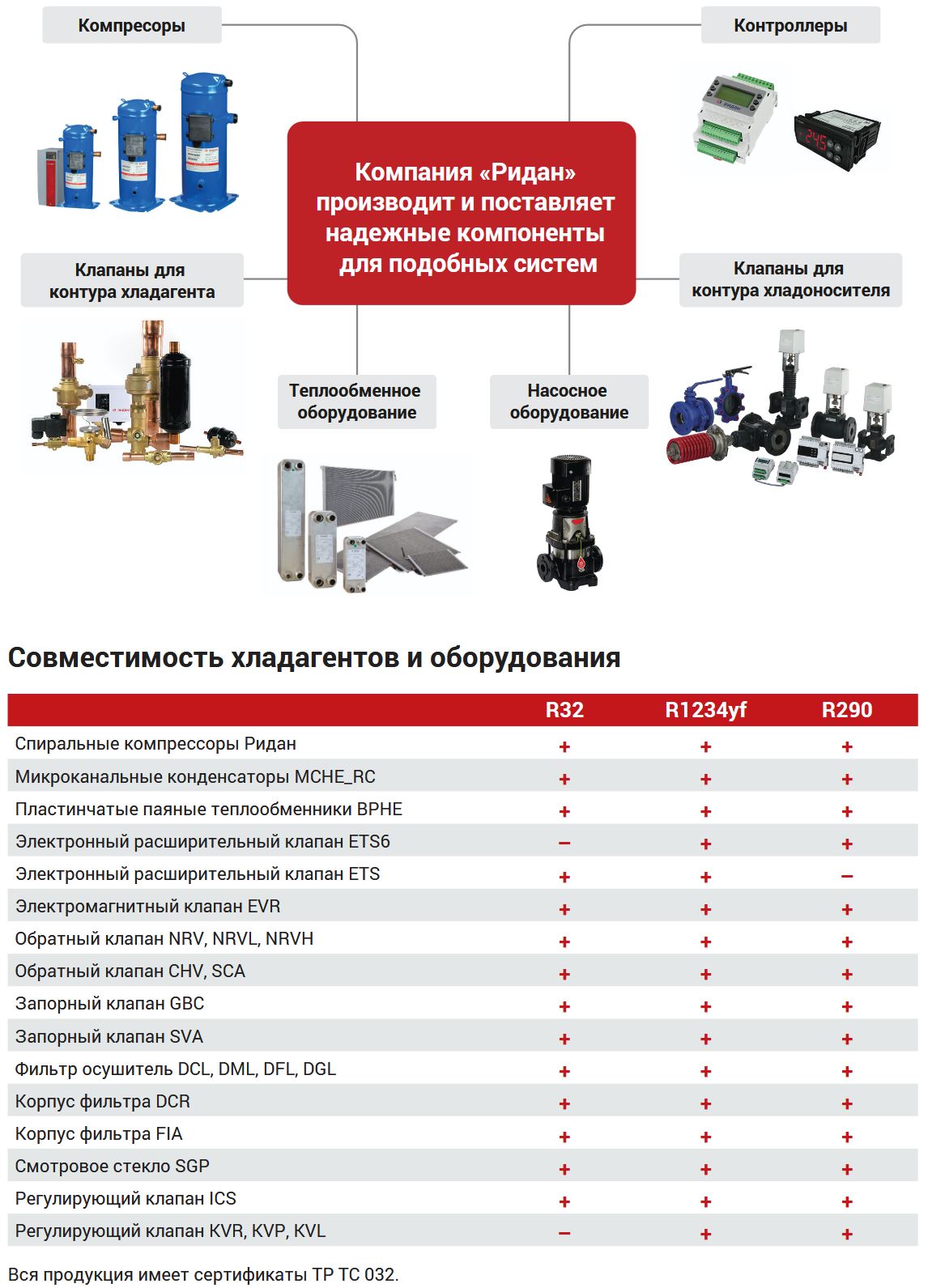 Компресоры

Контроллеры

Компания «Ридан» производит и поставляет надежные компоненты для подобных систем

Клапаны для контура хладагента

Клапаны для контура хладоносителя

Теплообменное оборудование

Насосное оборудование

Совместимость хладагентов и оборудования

| | R32 | R1234yf | R290 |
|---|---|---|---|
| Спиральные компрессоры Ридан | + | + | + |
| Микроканальные конденсаторы MCHE_RC | + | + | + |
| Пластинчатые паяные теплообменники BPHE | + | + | + |
| Электронный расширительный клапан ETS6 | – | + | + |
| Электронный расширительный клапан ETS | + | + | – |
| Электромагнитный клапан EVR | + | + | + |
| Обратный клапан NRV, NRVL, NRVH | + | + | + |
| Обратный клапан CHV, SCA | + | + | + |
| Запорный клапан GBC | + | + | + |
| Запорный клапан SVA | + | + | + |
| Фильтр осушитель DCL, DML, DFL, DGL | + | + | + |
| Корпус фильтра DCR | + | + | + |
| Корпус фильтра FIA | + | + | + |
| Смотровое стекло SGP | + | + | + |
| Регулирующий клапан ICS | + | + | + |
| Регулирующий клапан KVR, KVP, KVL | – | + | + |

Вся продукция имеет сертификаты ТР ТС 032.